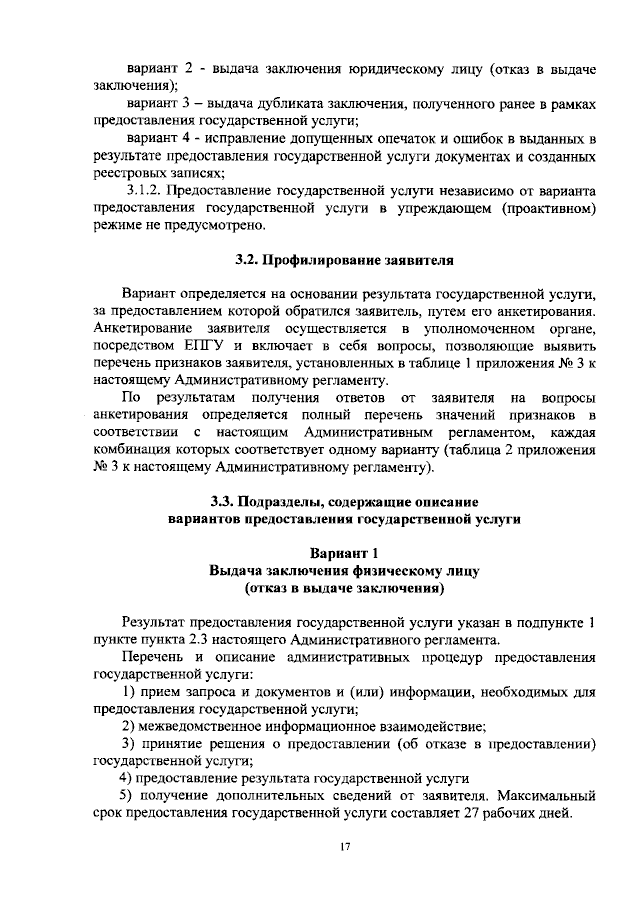 вариант 2 - выдача заключения юридическому лицу (отказ в выдаче заключения);

вариант 3 – выдача дубликата заключения, полученного ранее в рамках предоставления государственной услуги;

вариант 4 - исправление допущенных опечаток и ошибок в выданных в результате предоставления государственной услуги документах и созданных реестровых записях;

3.1.2. Предоставление государственной услуги независимо от варианта предоставления государственной услуги в упреждающем (проактивном) режиме не предусмотрено.

3.2. Профилирование заявителя

Вариант определяется на основании результата государственной услуги, за предоставлением которой обратился заявитель, путем его анкетирования. Анкетирование заявителя осуществляется в уполномоченном органе, посредством ЕПГУ и включает в себя вопросы, позволяющие выявить перечень признаков заявителя, установленных в таблице 1 приложения № 3 к настоящему Административному регламенту.

По результатам получения ответов от заявителя на вопросы анкетирования определяется полный перечень значений признаков в соответствии с настоящим Административным регламентом, каждая комбинация которых соответствует одному варианту (таблица 2 приложения № 3 к настоящему Административному регламенту).

3.3. Подразделы, содержащие описание вариантов предоставления государственной услуги

Вариант 1
Выдача заключения физическому лицу
(отказ в выдаче заключения)

Результат предоставления государственной услуги указан в подпункте 1 пункте пункта 2.3 настоящего Административного регламента.

Перечень и описание административных процедур предоставления государственной услуги:

1) прием запроса и документов и (или) информации, необходимых для предоставления государственной услуги;

2) межведомственное информационное взаимодействие;

3) принятие решения о предоставлении (об отказе в предоставлении) государственной услуги;

4) предоставление результата государственной услуги

5) получение дополнительных сведений от заявителя. Максимальный срок предоставления государственной услуги составляет 27 рабочих дней.

17